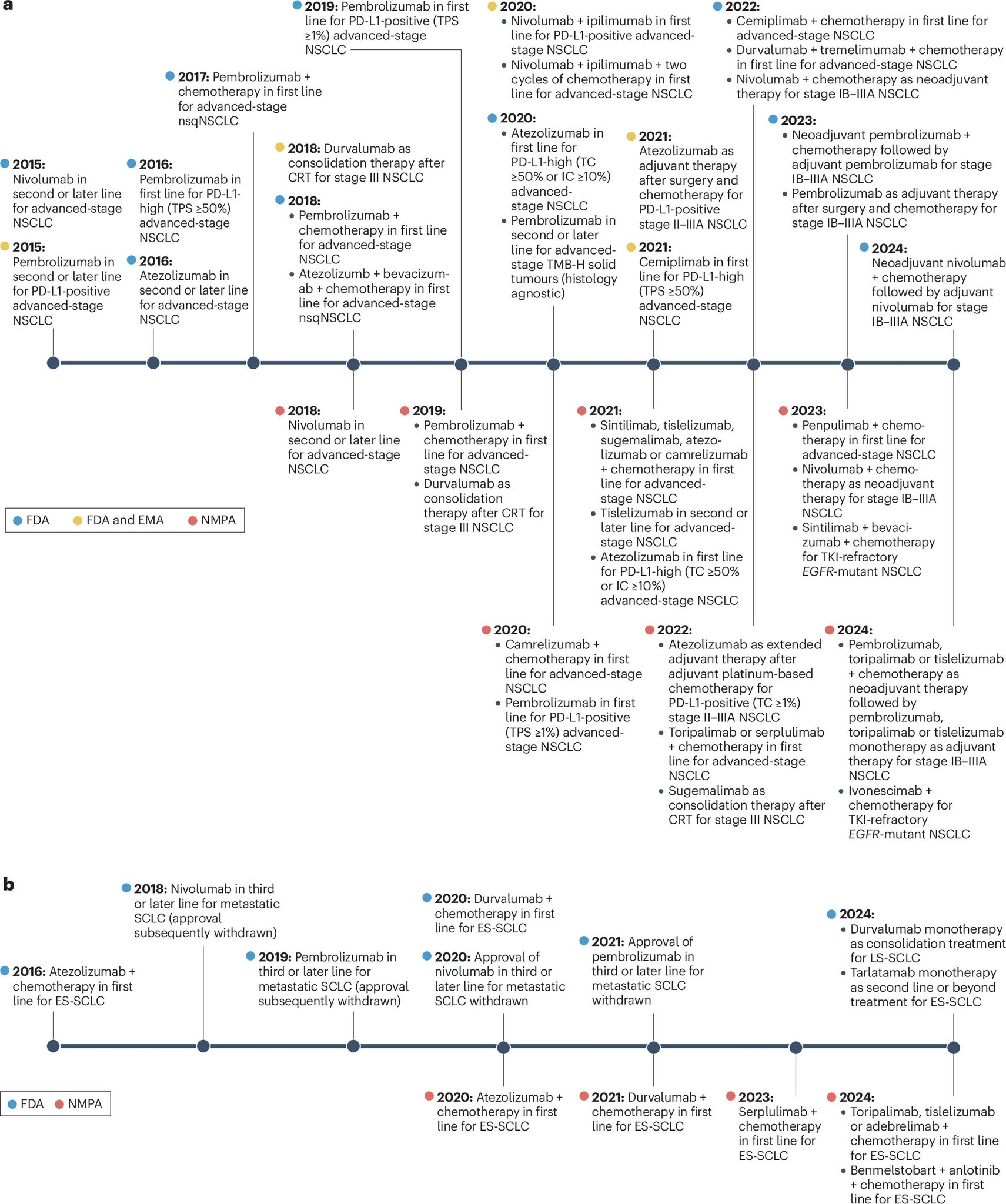 a

2015: Nivolumab in second or later line for advanced-stage NSCLC

2015: Pembrolizumab in second or later line for PD-L1-positive advanced-stage NSCLC

2016: Pembrolizumab in first line for PD-L1-high (TPS ≥50%) advanced-stage NSCLC

2016: Atezolizumab in second or later line for advanced-stage NSCLC

2017: Pembrolizumab + chemotherapy in first line for advanced-stage nsqNSCLC

2018: Durvalumab as consolidation therapy after CRT for stage III NSCLC

2018:
• Pembrolizumab + chemotherapy in first line for advanced-stage NSCLC
• Atezolizumb + bevacizumab + chemotherapy in first line for advanced-stage nsqNSCLC

2019: Pembrolizumab in first line for PD-L1-positive (TPS ≥1%) advanced-stage NSCLC

2020:
• Nivolumab + ipilimumab in first line for PD-L1-positive advanced-stage NSCLC
• Nivolumab + ipilimumab + two cycles of chemotherapy in first line for advanced-stage NSCLC

2020:
• Atezolizumab in first line for PD-L1-high (TC ≥50% or IC ≥10%) advanced-stage NSCLC
• Pembrolizumab in second or later line for advanced-stage TMB-H solid tumours (histology agnostic)

2021: Atezolizumab as adjuvant therapy after surgery and chemotherapy for PD-L1-positive stage II–IIIA NSCLC

2021: Cemiplimab in first line for PD-L1-high (TPS ≥50%) advanced-stage NSCLC

2022:
• Cemiplimab + chemotherapy in first line for advanced-stage NSCLC
• Durvalumab + tremelimumab + chemotherapy in first line for advanced-stage NSCLC
• Nivolumab + chemotherapy as neoadjuvant therapy for stage IB–IIIA NSCLC

2023:
• Neoadjuvant pembrolizumab + chemotherapy followed by adjuvant pembrolizumab for stage IB–IIIA NSCLC
• Pembrolizumab as adjuvant therapy after surgery and chemotherapy for stage IB–IIIA NSCLC

2024: Neoadjuvant nivolumab + chemotherapy followed by adjuvant nivolumab for stage IB–IIIA NSCLC

2018: Nivolumab in second or later line for advanced-stage NSCLC

2019:
• Pembrolizumab + chemotherapy in first line for advanced-stage NSCLC
• Durvalumab as consolidation therapy after CRT for stage III NSCLC

2020:
• Camrelizumab + chemotherapy in first line for advanced-stage NSCLC
• Pembrolizumab in first line for PD-L1-positive (TPS ≥1%) advanced-stage NSCLC

2021:
• Sintilimab, tislelizumab, sugemalimab, atezolizumab or camrelizumab + chemotherapy in first line for advanced-stage NSCLC
• Tislelizumab in second or later line for advanced-stage NSCLC
• Atezolizumab in first line for PD-L1-high (TC ≥50% or IC ≥10%) advanced-stage NSCLC

2022:
• Atezolizumab as extended adjuvant therapy after adjuvant platinum-based chemotherapy for PD-L1-positive (TC ≥1%) stage II–IIIA NSCLC
• Toripalimab or serplulimab + chemotherapy in first line for advanced-stage NSCLC
• Sugemalimab as consolidation therapy after CRT for stage III NSCLC

2023:
• Penpulimab + chemotherapy in first line for advanced-stage NSCLC
• Nivolumab + chemotherapy as neoadjuvant therapy for stage IB–IIIA NSCLC
• Sintilimab + bevacizumab + chemotherapy for TKI-refractory EGFR-mutant NSCLC

2024:
• Pembrolizumab, toripalimab or tislelizumab + chemotherapy as neoadjuvant therapy followed by pembrolizumab, toripalimab or tislelizumab monotherapy as adjuvant therapy for stage IB–IIIA NSCLC
• Ivonescimab + chemotherapy for TKI-refractory EGFR-mutant NSCLC

FDA FDA and EMA NMPA

b

2016: Atezolizumab + chemotherapy in first line for ES-SCLC

2018: Nivolumab in third or later line for metastatic SCLC (approval subsequently withdrawn)

2019: Pembrolizumab in third or later line for metastatic SCLC (approval subsequently withdrawn)

2020: Durvalumab + chemotherapy in first line for ES-SCLC

2020: Approval of nivolumab in third or later line for metastatic SCLC withdrawn

2021: Approval of pembrolizumab in third or later line for metastatic SCLC withdrawn

2024:
• Durvalumab monotherapy as consolidation treatment for LS-SCLC
• Tarlatamab monotherapy as second line or beyond treatment for ES-SCLC

2020: Atezolizumab + chemotherapy in first line for ES-SCLC

2021: Durvalumab + chemotherapy in first line for ES-SCLC

2023: Serplulimab + chemotherapy in first line for ES-SCLC

2024:
• Toripalimab, tislelizumab or adebrelimab + chemotherapy in first line for ES-SCLC
• Benmelstobart + anlotinib + chemotherapy in first line for ES-SCLC

FDA NMPA